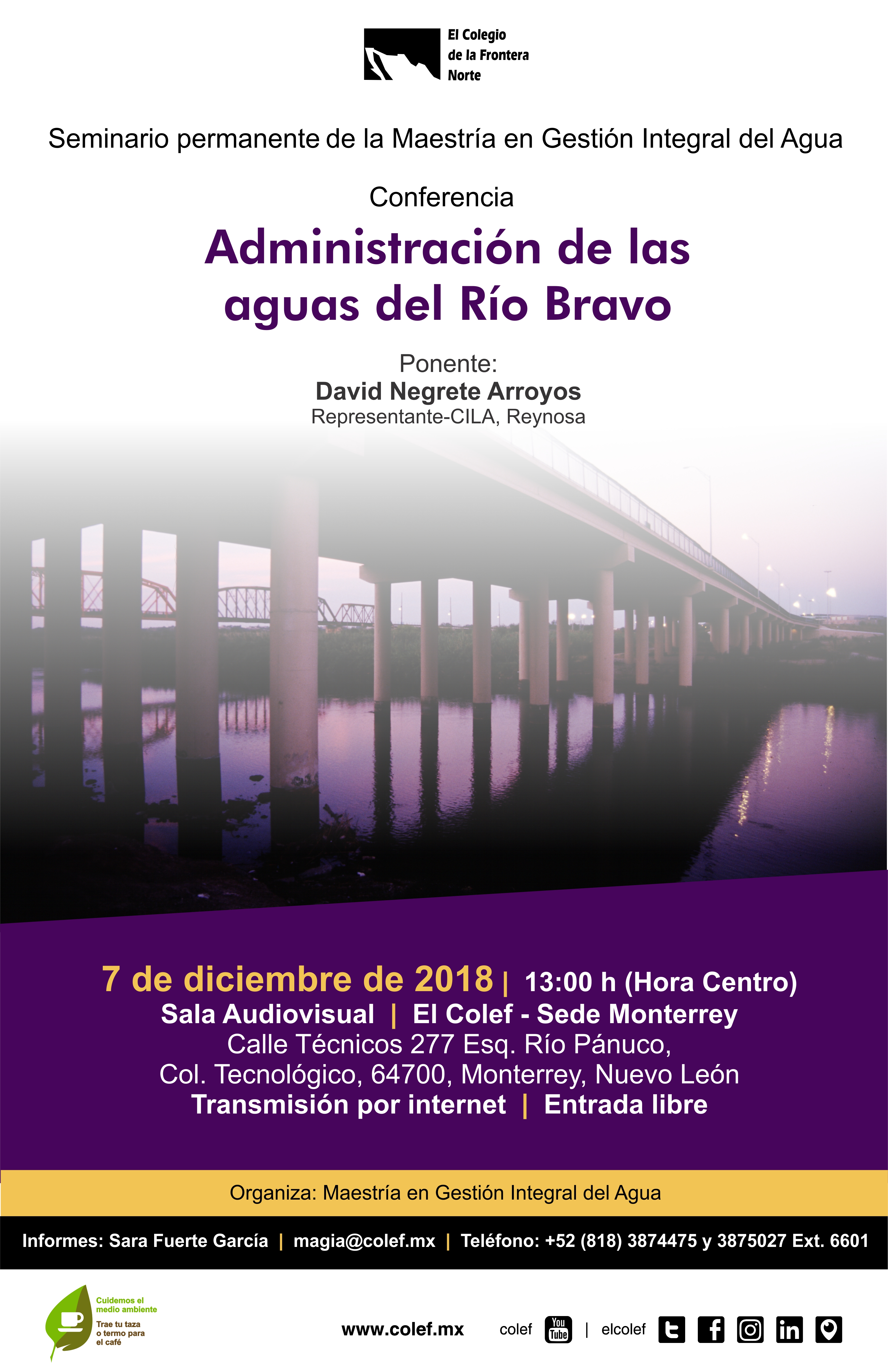 El Colegio
de la Frontera
Norte

Seminario permanente de la Maestría en Gestión Integral del Agua

Conferencia

Administración de las aguas del Río Bravo

Ponente:
David Negrete Arroyos
Representante-CILA, Reynosa

7 de diciembre de 2018 | 13:00 h (Hora Centro)
Sala Audiovisual | El Colef - Sede Monterrey
Calle Técnicos 277 Esq. Río Pánuco,
Col. Tecnológico, 64700, Monterrey, Nuevo León
Transmisión por internet | Entrada libre

Organiza: Maestría en Gestión Integral del Agua

Informes: Sara Fuerte García | magia@colef.mx | Teléfono: +52 (818) 3874475 y 3875027 Ext. 6601

Cuidemos el medio ambiente
Trae tu taza o termo para el café

www.colef.mx colef You Tube | elcolef